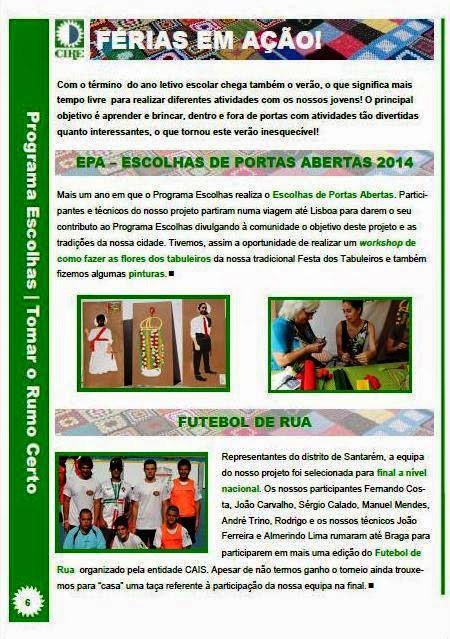 CIRE

FÉRIAS EM AÇÃO!

Com o término do ano letivo escolar chega também o verão, o que significa mais tempo livre para realizar diferentes atividades com os nossos jovens! O principal objetivo é aprender e brincar, dentro e fora de portas com atividades tão divertidas quanto interessantes, o que tornou este verão inesquecível!

EPA – ESCOLHAS DE PORTAS ABERTAS 2014

Mais um ano em que o Programa Escolhas realiza o Escolhas de Portas Abertas. Participantes e técnicos do nosso projeto partiram numa viagem até Lisboa para darem o seu contributo ao Programa Escolhas divulgando à comunidade o objetivo deste projeto e as tradições da nossa cidade. Tivemos, assim a oportunidade de realizar um workshop de como fazer as flores dos tabuleiros da nossa tradicional Festa dos Tabuleiros e também fizemos algumas pinturas. ■

FUTEBOL DE RUA

Representantes do distrito de Santarém, a equipa do nosso projeto foi selecionada para final a nível nacional. Os nossos participantes Fernando Costa, João Carvalho, Sérgio Calado, Manuel Mendes, André Trino, Rodrigo e os nossos técnicos João Ferreira e Almerindo Lima rumaram até Braga para participarem em mais uma edição do Futebol de Rua organizado pela entidade CAIS. Apesar de não termos ganho o torneio ainda trouxemos para "casa" uma taça referente à participação da nossa equipa na final. ■

Programa Escolhas | Tomar o Rumo Certo

6